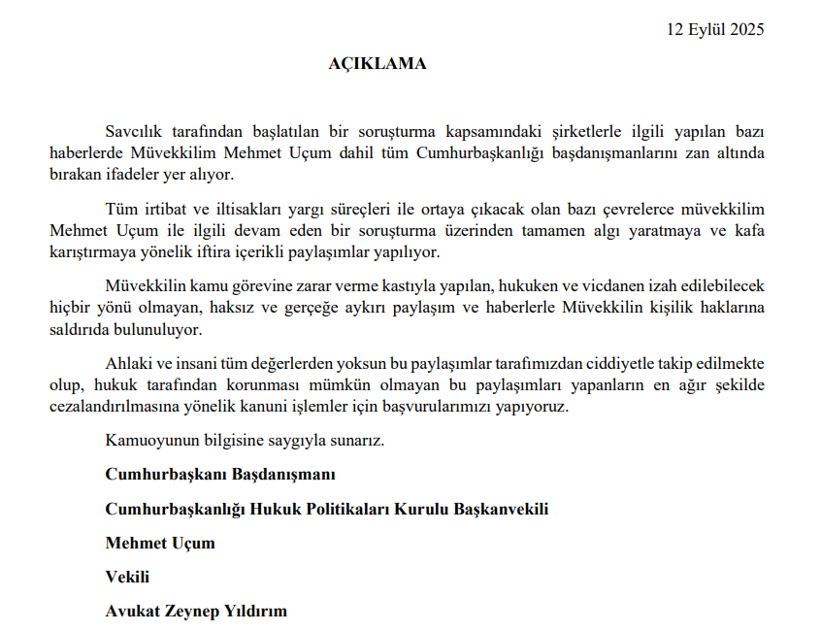 12 Eylül 2025

AÇIKLAMA

Savcılık tarafından başlatılan bir soruşturma kapsamındaki şirketlerle ilgili yapılan bazı haberlerde Müvekkilim Mehmet Uçum dahil tüm Cumhurbaşkanlığı başdanışmanlarını zan altında bırakan ifadeler yer alıyor.

Tüm irtibat ve iltisakları yargı süreçleri ile ortaya çıkacak olan bazı çevrelerce müvekkilim Mehmet Uçum ile ilgili devam eden bir soruşturma üzerinden tamamen algı yaratmaya ve kafa karıştırmaya yönelik iftira içerikli paylaşımlar yapılıyor.

Müvekkilin kamu görevine zarar verme kastıyla yapılan, hukuken ve vicdanen izah edilebilecek hiçbir yönü olmayan, haksız ve gerçeğe aykırı paylaşım ve haberlerle Müvekkilin kişilik haklarına saldırıda bulunuluyor.

Ahlaki ve insani tüm değerlerden yoksun bu paylaşımlar tarafımızdan ciddiyetle takip edilmekte olup, hukuk tarafından korunması mümkün olmayan bu paylaşımları yapanların en ağır şekilde cezalandırılmasına yönelik kanuni işlemler için başvurularımızı yapıyoruz.

Kamuoyunun bilgisine saygıyla sunarız.

Cumhurbaşkanı Başdanışmanı

Cumhurbaşkanlığı Hukuk Politikaları Kurulu Başkanvekili

Mehmet Uçum

Vekili

Avukat Zeynep Yıldırım